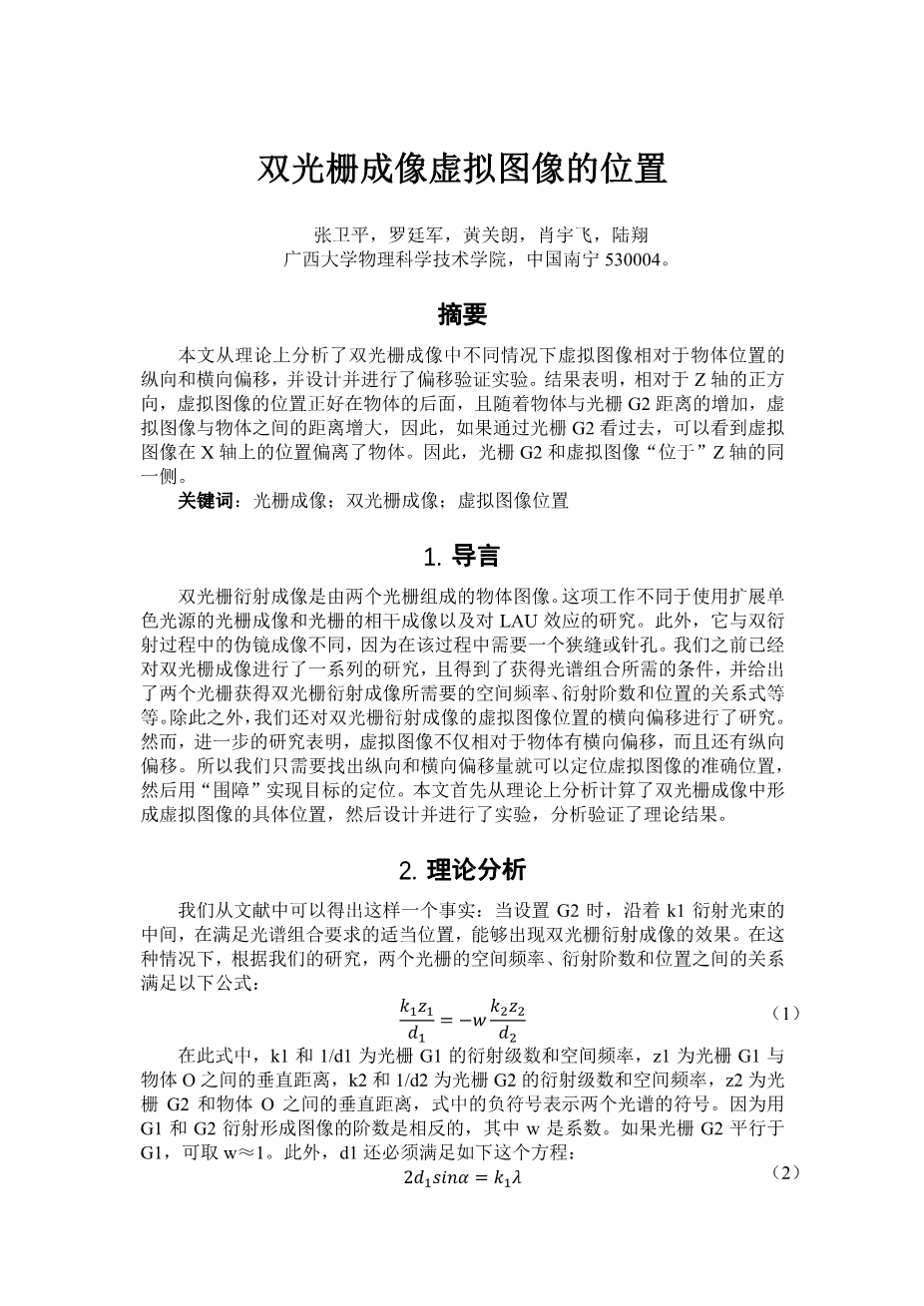 双光栅成像虚拟图像的位置

张卫平，罗廷军，黄关朗，肖宇飞，陆翔
广西大学物理科学技术学院，中国南宁 530004。

摘要

本文从理论上分析了双光栅成像中不同情况下虚拟图像相对于物体位置的纵向和横向偏移，并设计并进行了偏移验证实验。结果表明，相对于 Z 轴的正方向，虚拟图像的位置正好在物体的后面，且随着物体与光栅 G2 距离的增加，虚拟图像与物体之间的距离增大，因此，如果通过光栅 G2 看过去，可以看到虚拟图像在 X 轴上的位置偏离了物体。因此，光栅 G2 和虚拟图像“位于”Z 轴的同一侧。

关键词：光栅成像；双光栅成像；虚拟图像位置

1. 导言

双光栅衍射成像是由两个光栅组成的物体图像。这项工作不同于使用扩展单色光源的光栅成像和光栅的相干成像以及对 LAU 效应的研究。此外，它与双衍射过程中的伪镜成像不同，因为在该过程中需要一个狭缝或针孔。我们之前已经对双光栅成像进行了一系列的研究，且得到了获得光谱组合所需的条件，并给出了两个光栅获得双光栅衍射成像所需要的空间频率、衍射阶数和位置的关系式等等。除此之外，我们还对双光栅衍射成像的虚拟图像位置的横向偏移进行了研究。然而，进一步的研究表明，虚拟图像不仅相对于物体有横向偏移，而且还有纵向偏移。所以我们只需要找出纵向和横向偏移量就可以定位虚拟图像的准确位置，然后用“围障”实现目标的定位。本文首先从理论上分析计算了双光栅成像中形成虚拟图像的具体位置，然后设计并进行了实验，分析验证了理论结果。

2. 理论分析

我们从文献中可以得出这样一个事实：当设置 G2 时，沿着 k1 衍射光束的中间，在满足光谱组合要求的适当位置，能够出现双光栅衍射成像的效果。在这种情况下，根据我们的研究，两个光栅的空间频率、衍射阶数和位置之间的关系满足以下公式：

$\frac{k_1 z_1}{d_1} = -w\frac{k_2 z_2}{d_2}$ （1）

在此式中，k1 和 1/d1 为光栅 G1 的衍射级数和空间频率，z1 为光栅 G1 与物体 O 之间的垂直距离，k2 和 1/d2 为光栅 G2 的衍射级数和空间频率，z2 为光栅 G2 和物体 O 之间的垂直距离，式中的负符号表示两个光谱的符号。因为用 G1 和 G2 衍射形成图像的阶数是相反的，其中 w 是系数。如果光栅 G2 平行于 G1，可取 w≈1。此外，d1 还必须满足如下这个方程：

$2d_1 sin\alpha = k_1\lambda$ （2）